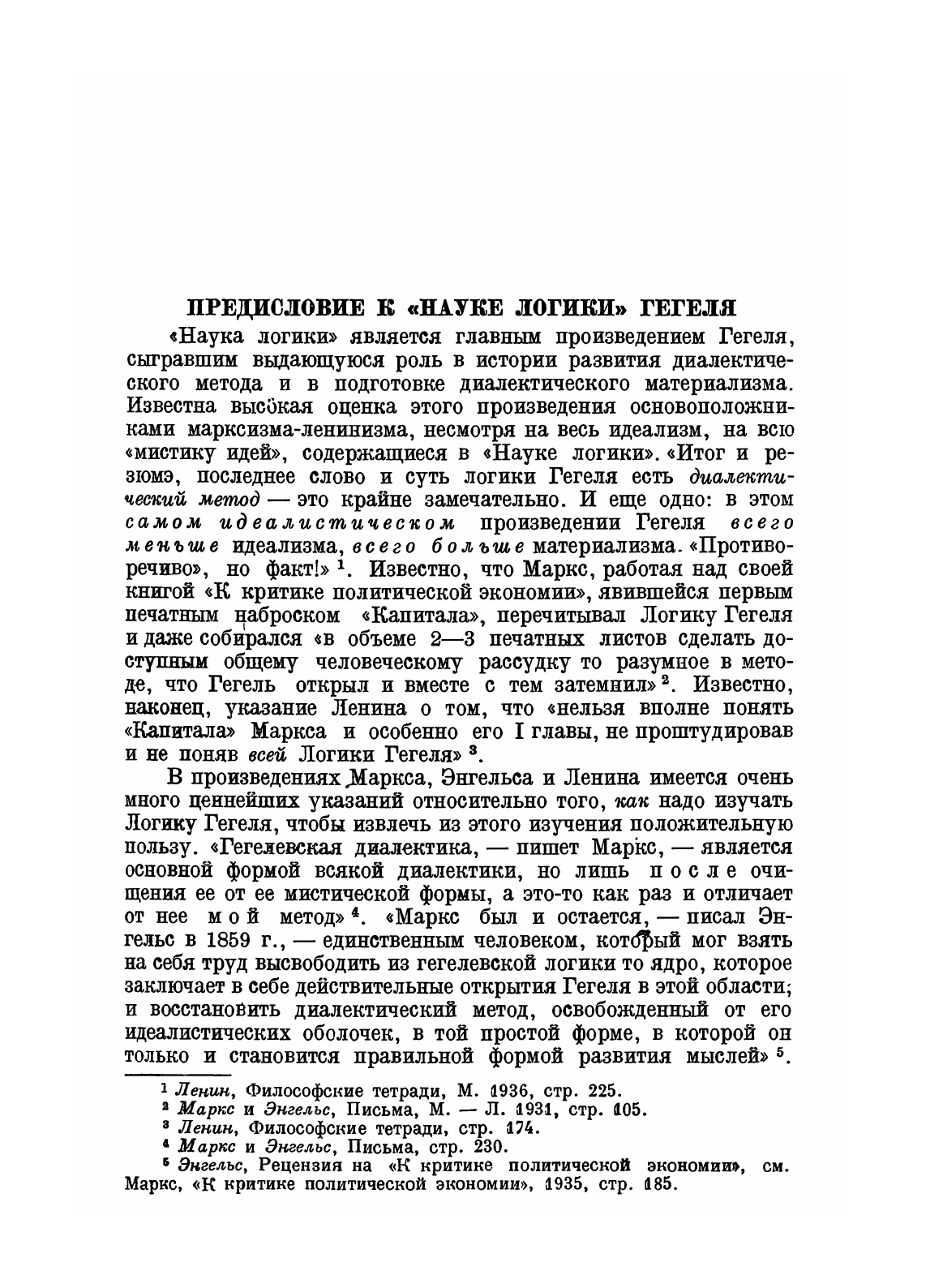 ПРЕДИСЛОВИЕ К «НАУКЕ ЛОГИКИ» ГЕГЕЛЯ

«Наука логики» является главным произведением Гегеля, сыгравшим выдающуюся роль в истории развития диалектического метода и в подготовке диалектического материализма. Известна высокая оценка этого произведения основоположниками марксизма-ленинизма, несмотря на весь идеализм, на всю «мистику идей», содержащиеся в «Науке логики». «Итог и резюмэ, последнее слово и суть логики Гегеля есть диалектический метод — это крайне замечательно. И еще одно: в этом самом идеалистическом произведении Гегеля всего меньше идеализма, всего больше материализма. «Противоречиво», но факт!» $^1$. Известно, что Маркс, работая над своей книгой «К критике политической экономии», явившейся первым печатным наброском «Капитала», перечитывал Логику Гегеля и даже собирался «в объеме 2—3 печатных листов сделать доступным общему человеческому рассудку то разумное в методе, что Гегель открыл и вместе с тем затемнил» $^2$. Известно, наконец, указание Ленина о том, что «нельзя вполне понять «Капитала» Маркса и особенно его I главы, не проштудировав и не поняв всей Логики Гегеля» $^3$.

В произведениях Маркса, Энгельса и Ленина имеется очень много ценнейших указаний относительно того, как надо изучать Логику Гегеля, чтобы извлечь из этого изучения положительную пользу. «Гегелевская диалектика, — пишет Маркс, — является основной формой всякой диалектики, но лишь после очищения ее от ее мистической формы, а это-то как раз и отличает от нее мой метод» $^4$. «Маркс был и остается, — писал Энгельс в 1859 г., — единственным человеком, который мог взять на себя труд высвободить из гегелевской логики то ядро, которое заключает в себе действительные открытия Гегеля в этой области; и восстановить диалектический метод, освобожденный от его идеалистических оболочек, в той простой форме, в которой он только и становится правильной формой развития мыслей» $^5$.

$^1$ Ленин, Философские тетради, М. 1936, стр. 225.
$^2$ Маркс и Энгельс, Письма, М. — Л. 1931, стр. 105.
$^3$ Ленин, Философские тетради, стр. 174.
$^4$ Маркс и Энгельс, Письма, стр. 230.
$^5$ Энгельс, Рецензия на «К критике политической экономии», см. Маркс, «К критике политической экономии», 1935, стр. 185.